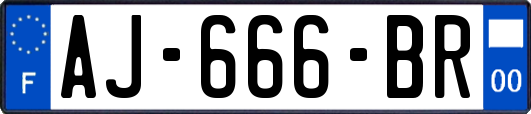 F
AJ-666-BR
00